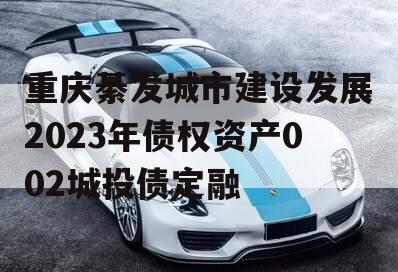 重庆綦发城市建设发展2023年债权资产002城投债定融